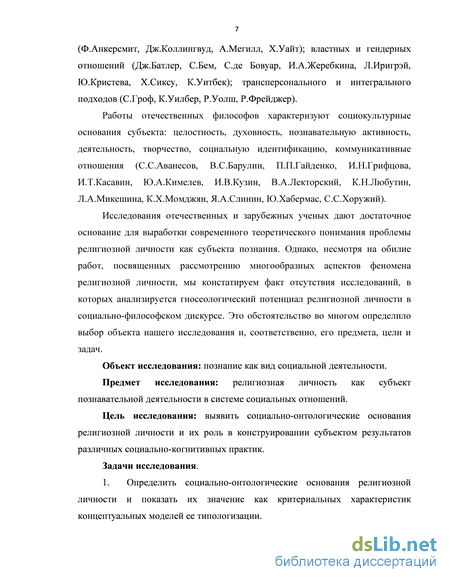 7

(Ф.Анкерсмит, Дж.Коллингвуд, А.Мегилл, Х.Уайт); властных и гендерных отношений (Дж.Батлер, С.Бем, С.де Бовуар, И.А.Жеребкина, Л.Иригрэй, Ю.Кристева, Х.Сиксу, К.Уитбек); трансперсонального и интегрального подходов (С.Гроф, К.Уилбер, Р.Уолш, Р.Фрейджер).

Работы отечественных философов характеризуют социокультурные основания субъекта: целостность, духовность, познавательную активность, деятельность, творчество, социальную идентификацию, коммуникативные отношения (С.С.Аванесов, В.С.Барулин, П.П.Гайденко, И.Н.Грифцова, И.Т.Касавин, Ю.А.Кимелев, И.В.Кузин, В.А.Лекторский, К.Н.Любутин, Л.А.Микешина, К.Х.Момджян, Я.А.Слинин, Ю.Хабермас, С.С.Хоружий).

Исследования отечественных и зарубежных ученых дают достаточное основание для выработки современного теоретического понимания проблемы религиозной личности как субъекта познания. Однако, несмотря на обилие работ, посвященных рассмотрению многообразных аспектов феномена религиозной личности, мы констатируем факт отсутствия исследований, в которых анализируется гносеологический потенциал религиозной личности в социально-философском дискурсе. Это обстоятельство во многом определило выбор объекта нашего исследования и, соответственно, его предмета, цели и задач.

Объект исследования: познание как вид социальной деятельности.

Предмет исследования: религиозная личность как субъект познавательной деятельности в системе социальных отношений.

Цель исследования: выявить социально-онтологические основания религиозной личности и их роль в конструировании субъектом результатов различных социально-когнитивных практик.

Задачи исследования.

1. Определить социально-онтологические основания религиозной личности и показать их значение как критериальных характеристик концептуальных моделей ее типологизации.

dsLib.net
библиотека диссертаций